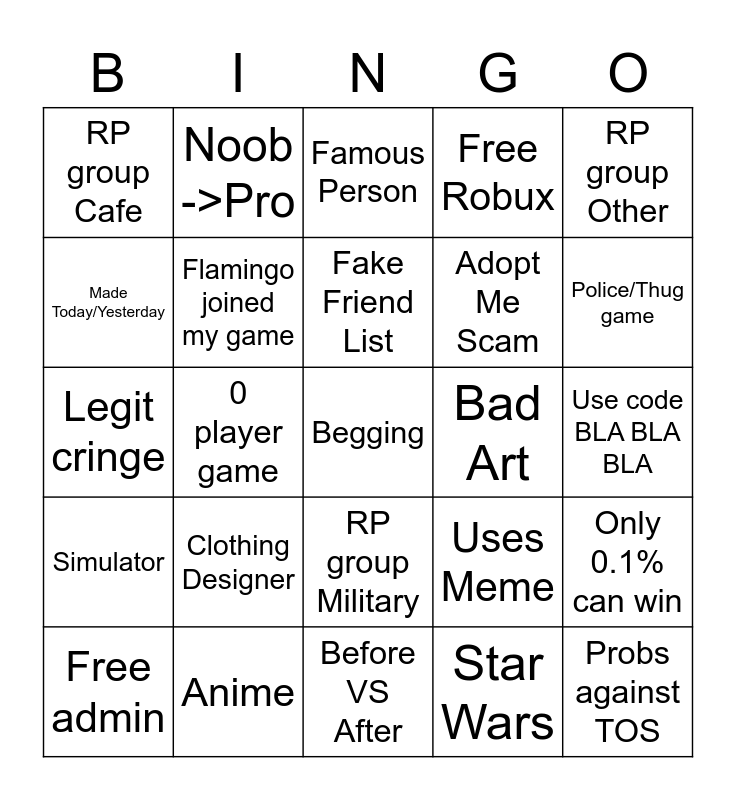 | B | I | N | G | O |
|---|---|---|---|---|
| RP group Cafe | Noob ->Pro | Famous Person | Free Robux | RP group Other |
| Made Today/Yesterday | Flamingo joined my game | Fake Friend List | Adopt Me Scam | Police/Thug game |
| Legit cringe | 0 player game | Begging | Bad Art | Use code BLA BLA BLA |
| Simulator | Clothing Designer | RP group Military | Uses Meme | Only 0.1% can win |
| Free admin | Anime | Before VS After | Star Wars | Probs against TOS |